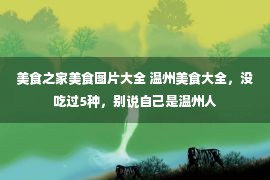 美食之家美食图片大全 温州美食大全，没吃过5种，别说自己是温州人